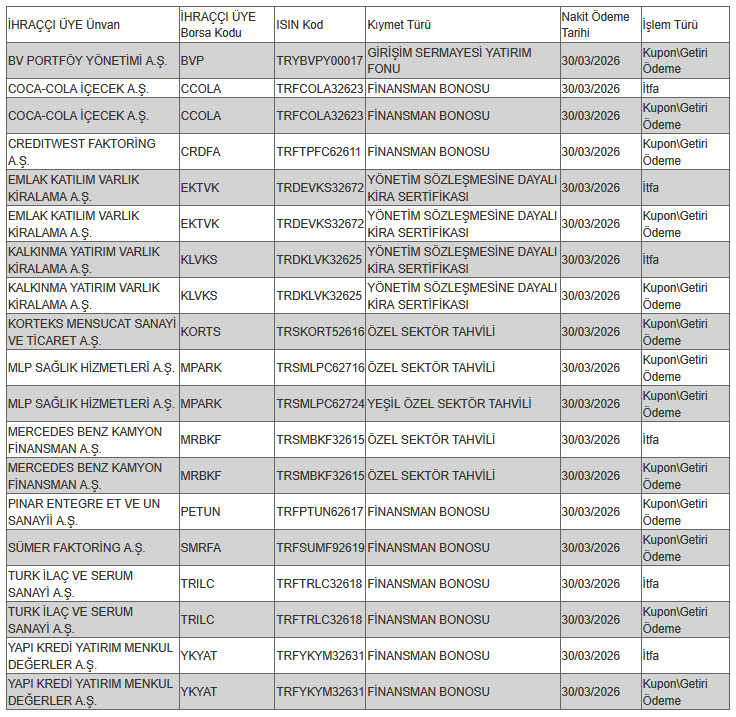 | İHRAÇÇI ÜYE Ünvan | İHRAÇÇI ÜYE Borsa Kodu | ISIN Kod | Kıymet Türü | Nakit Ödeme Tarihi | İşlem Türü |
|---|---|---|---|---|---|
| BV PORTFÖY YÖNETİMİ A.Ş. | BVP | TRYBVPY00017 | GİRİŞİM SERMAYESİ YATIRIM FONU | 30/03/2026 | Kupon\Getiri Ödeme |
| COCA-COLA İÇECEK A.Ş. | CCOLA | TRFCOLA32623 | FİNANSMAN BONOSU | 30/03/2026 | İtfa |
| COCA-COLA İÇECEK A.Ş. | CCOLA | TRFCOLA32623 | FİNANSMAN BONOSU | 30/03/2026 | Kupon\Getiri Ödeme |
| CREDITWEST FAKTORİNG A.Ş. | CRDFA | TRFTPFC62611 | FİNANSMAN BONOSU | 30/03/2026 | Kupon\Getiri Ödeme |
| EMLAK KATILIM VARLIK KİRALAMA A.Ş. | EKTVK | TRDEVKS32672 | YÖNETİM SÖZLEŞMESİNE DAYALI KİRA SERTİFİKASI | 30/03/2026 | İtfa |
| EMLAK KATILIM VARLIK KİRALAMA A.Ş. | EKTVK | TRDEVKS32672 | YÖNETİM SÖZLEŞMESİNE DAYALI KİRA SERTİFİKASI | 30/03/2026 | Kupon\Getiri Ödeme |
| KALKINMA YATIRIM VARLIK KİRALAMA A.Ş. | KLVKS | TRDKLVK32625 | YÖNETİM SÖZLEŞMESİNE DAYALI KİRA SERTİFİKASI | 30/03/2026 | İtfa |
| KALKINMA YATIRIM VARLIK KİRALAMA A.Ş. | KLVKS | TRDKLVK32625 | YÖNETİM SÖZLEŞMESİNE DAYALI KİRA SERTİFİKASI | 30/03/2026 | Kupon\Getiri Ödeme |
| KORTEKS MENSUCAT SANAYİ VE TİCARET A.Ş. | KORTS | TRSKORT52616 | ÖZEL SEKTÖR TAHVİLİ | 30/03/2026 | Kupon\Getiri Ödeme |
| MLP SAĞLIK HİZMETLERİ A.Ş. | MPARK | TRSMLPC62716 | ÖZEL SEKTÖR TAHVİLİ | 30/03/2026 | Kupon\Getiri Ödeme |
| MLP SAĞLIK HİZMETLERİ A.Ş. | MPARK | TRSMLPC62724 | YEŞİL ÖZEL SEKTÖR TAHVİLİ | 30/03/2026 | Kupon\Getiri Ödeme |
| MERCEDES BENZ KAMYON FİNANSMAN A.Ş. | MRBKF | TRSMBKF32615 | ÖZEL SEKTÖR TAHVİLİ | 30/03/2026 | İtfa |
| MERCEDES BENZ KAMYON FİNANSMAN A.Ş. | MRBKF | TRSMBKF32615 | ÖZEL SEKTÖR TAHVİLİ | 30/03/2026 | Kupon\Getiri Ödeme |
| PINAR ENTEGRE ET VE UN SANAYİİ A.Ş. | PETUN | TRFPTUN62617 | FİNANSMAN BONOSU | 30/03/2026 | Kupon\Getiri Ödeme |
| SÜMER FAKTORİNG A.Ş. | SMRFA | TRFSUMF92619 | FİNANSMAN BONOSU | 30/03/2026 | Kupon\Getiri Ödeme |
| TURK İLAÇ VE SERUM SANAYİ A.Ş. | TRILC | TRFTRLC32618 | FİNANSMAN BONOSU | 30/03/2026 | İtfa |
| TURK İLAÇ VE SERUM SANAYİ A.Ş. | TRILC | TRFTRLC32618 | FİNANSMAN BONOSU | 30/03/2026 | Kupon\Getiri Ödeme |
| YAPI KREDİ YATIRIM MENKUL DEĞERLER A.Ş. | YKYAT | TRFYKYM32631 | FİNANSMAN BONOSU | 30/03/2026 | İtfa |
| YAPI KREDİ YATIRIM MENKUL DEĞERLER A.Ş. | YKYAT | TRFYKYM32631 | FİNANSMAN BONOSU | 30/03/2026 | Kupon\Getiri Ödeme |